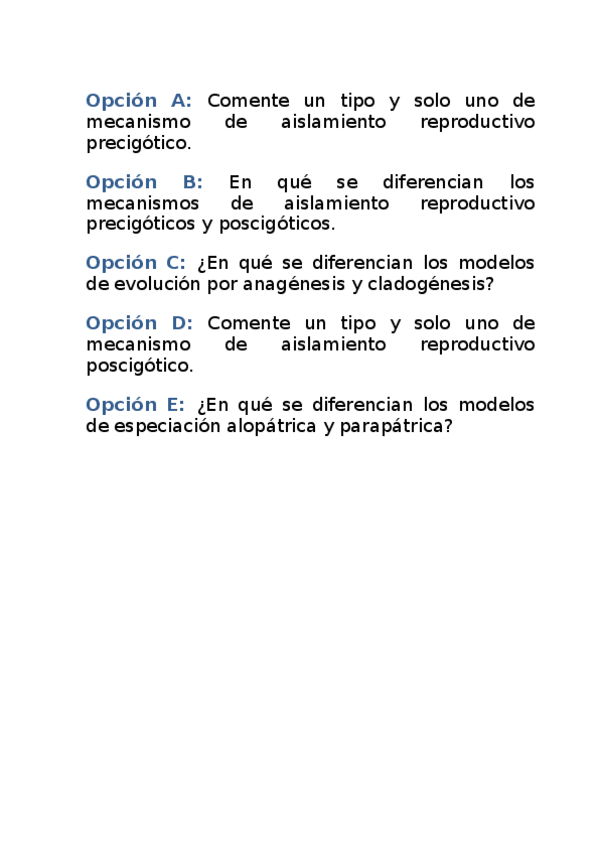 Opción A: Comente un tipo y solo uno de mecanismo de aislamiento reproductivo precigótico.

Opción B: En qué se diferencian los mecanismos de aislamiento reproductivo precigóticos y poscigóticos.

Opción C: ¿En qué se diferencian los modelos de evolución por anagénesis y cladogénesis?

Opción D: Comente un tipo y solo uno de mecanismo de aislamiento reproductivo poscigótico.

Opción E: ¿En qué se diferencian los modelos de especiación alopátrica y parapátrica?